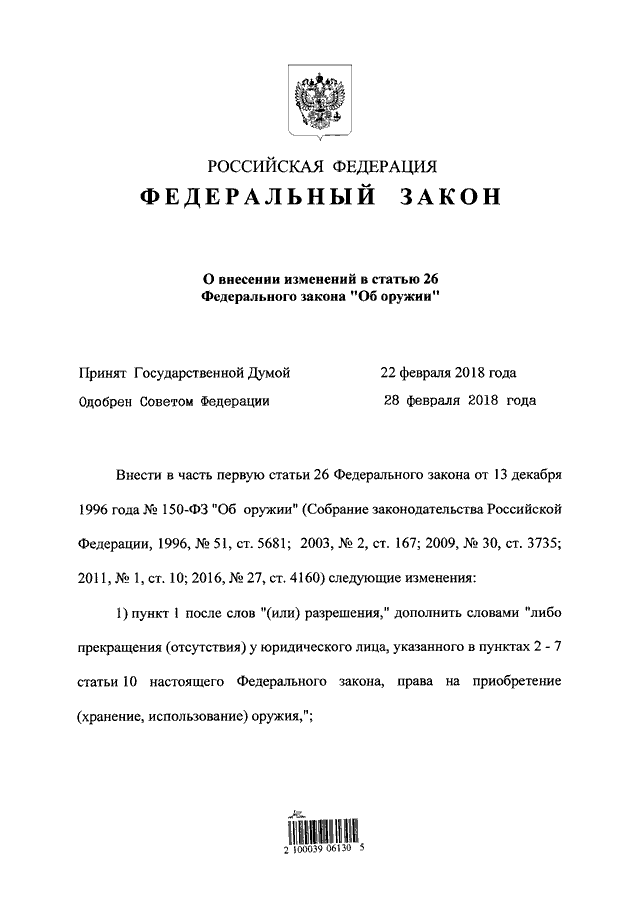 РОССИЙСКАЯ ФЕДЕРАЦИЯ

ФЕДЕРАЛЬНЫЙ ЗАКОН

О внесении изменений в статью 26 Федерального закона "Об оружии"

Принят Государственной Думой 22 февраля 2018 года

Одобрен Советом Федерации 28 февраля 2018 года

Внести в часть первую статьи 26 Федерального закона от 13 декабря 1996 года № 150-ФЗ "Об оружии" (Собрание законодательства Российской Федерации, 1996, № 51, ст. 5681; 2003, № 2, ст. 167; 2009, № 30, ст. 3735; 2011, № 1, ст. 10; 2016, № 27, ст. 4160) следующие изменения:

1) пункт 1 после слов "(или) разрешения," дополнить словами "либо прекращения (отсутствия) у юридического лица, указанного в пунктах 2 - 7 статьи 10 настоящего Федерального закона, права на приобретение (хранение, использование) оружия,";

2 100039 06130 5